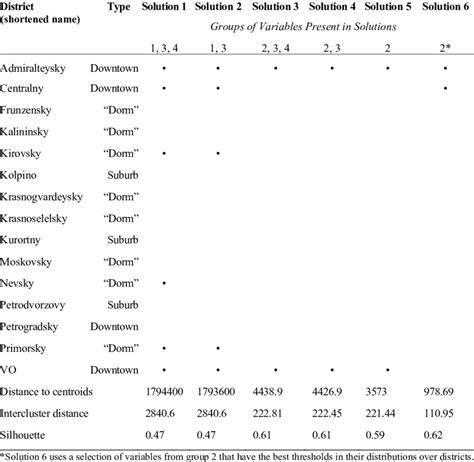 | District (shortened name) | Type | Solution 1 | Solution 2 | Solution 3 | Solution 4 | Solution 5 | Solution 6 |
|---|---|---|---|---|---|---|---|
| | | *Groups of Variables Present in Solutions* | | | | | |
| | | 1, 3, 4 | 1, 3 | 2, 3, 4 | 2, 3 | 2 | 2* |
| Admiralteysky | Downtown | • | • | • | • | • | • |
| Centralny | Downtown | • | • | | | | • |
| Frunzensky | “Dorm” | | | | | | |
| Kalininsky | “Dorm” | | | | | | |
| Kirovsky | “Dorm” | • | • | | | | |
| Kolpino | Suburb | | | | | | |
| Krasnogvardeysky | “Dorm” | | | | | | |
| Krasnoselelsky | “Dorm” | | | | | | |
| Kurortny | Suburb | | | | | | |
| Moskovsky | “Dorm” | | | | | | |
| Nevsky | “Dorm” | • | | | | | |
| Petrodvorzovy | Suburb | | | | | | |
| Petrogradsky | Downtown | | | | | | |
| Primorsky | “Dorm” | • | • | | | | |
| VO | Downtown | • | • | • | • | • | |
| Distance to centroids | | 1794400 | 1793600 | 4438.9 | 4426.9 | 3573 | 978.69 |
| Intercluster distance | | 2840.6 | 2840.6 | 222.81 | 222.45 | 221.44 | 110.95 |
| Silhouette | | 0.47 | 0.47 | 0.61 | 0.61 | 0.59 | 0.62 |

*Solution 6 uses a selection of variables from group 2 that have the best thresholds in their distributions over districts.